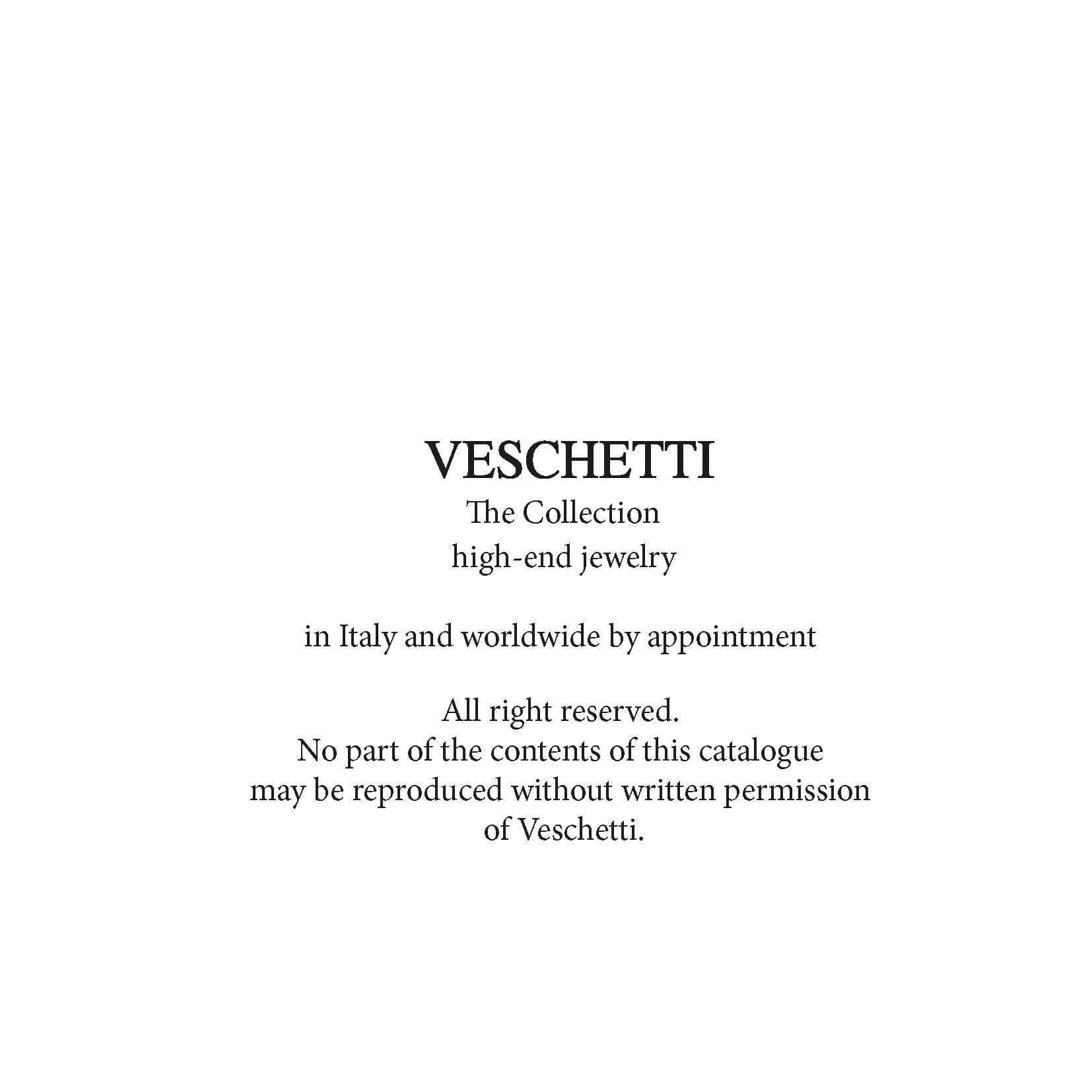 VESCHETTI
The Collection
high-end jewelry

in Italy and worldwide by appointment

All right reserved.
No part of the contents of this catalogue may be reproduced without written permission of Veschetti.